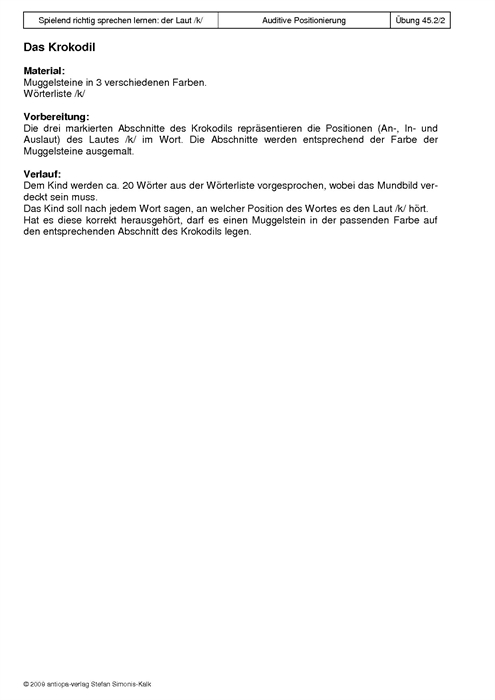 | Spielend richtig sprechen lernen: der Laut /k/ | Auditive Positionierung | Übung 45.2/2 |
|---|---|---|

Das Krokodil

Material:
Muggelsteine in 3 verschiedenen Farben.
Wörterliste /k/

Vorbereitung:
Die drei markierten Abschnitte des Krokodils repräsentieren die Positionen (An-, In- und Auslaut) des Lautes /k/ im Wort. Die Abschnitte werden entsprechend der Farbe der Muggelsteine ausgemalt.

Verlauf:
Dem Kind werden ca. 20 Wörter aus der Wörterliste vorgesprochen, wobei das Mundbild verdeckt sein muss.
Das Kind soll nach jedem Wort sagen, an welcher Position des Wortes es den Laut /k/ hört.
Hat es diese korrekt herausgehört, darf es einen Muggelstein in der passenden Farbe auf den entsprechenden Abschnitt des Krokodils legen.

© 2009 antiopa-verlag Stefan Simonis-Kalk